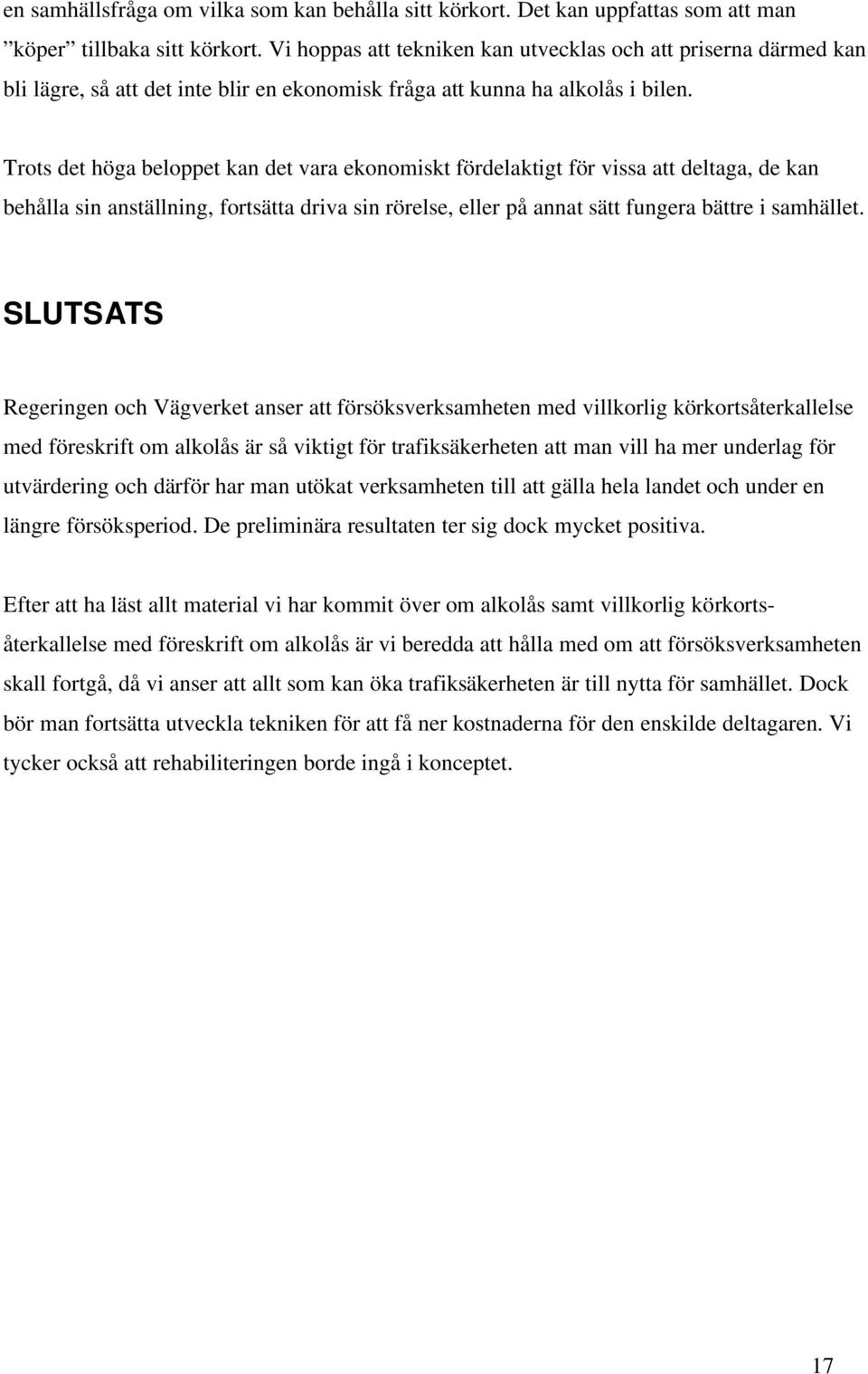 en samhällsfråga om vilka som kan behålla sitt körkort. Det kan uppfattas som att man ”köper” tillbaka sitt körkort. Vi hoppas att tekniken kan utvecklas och att priserna därmed kan bli lägre, så att det inte blir en ekonomisk fråga att kunna ha alkolås i bilen.

Trots det höga beloppet kan det vara ekonomiskt fördelaktigt för vissa att deltaga, de kan behålla sin anställning, fortsätta driva sin rörelse, eller på annat sätt fungera bättre i samhället.

SLUTSATS

Regeringen och Vägverket anser att försöksverksamheten med villkorlig körkortsåterkallelse med föreskrift om alkolås är så viktigt för trafiksäkerheten att man vill ha mer underlag för utvärdering och därför har man utökat verksamheten till att gälla hela landet och under en längre försöksperiod. De preliminära resultaten ter sig dock mycket positiva.

Efter att ha läst allt material vi har kommit över om alkolås samt villkorlig körkortsåterkallelse med föreskrift om alkolås är vi beredda att hålla med om att försöksverksamheten skall fortgå, då vi anser att allt som kan öka trafiksäkerheten är till nytta för samhället. Dock bör man fortsätta utveckla tekniken för att få ner kostnaderna för den enskilde deltagaren. Vi tycker också att rehabiliteringen borde ingå i konceptet.

17